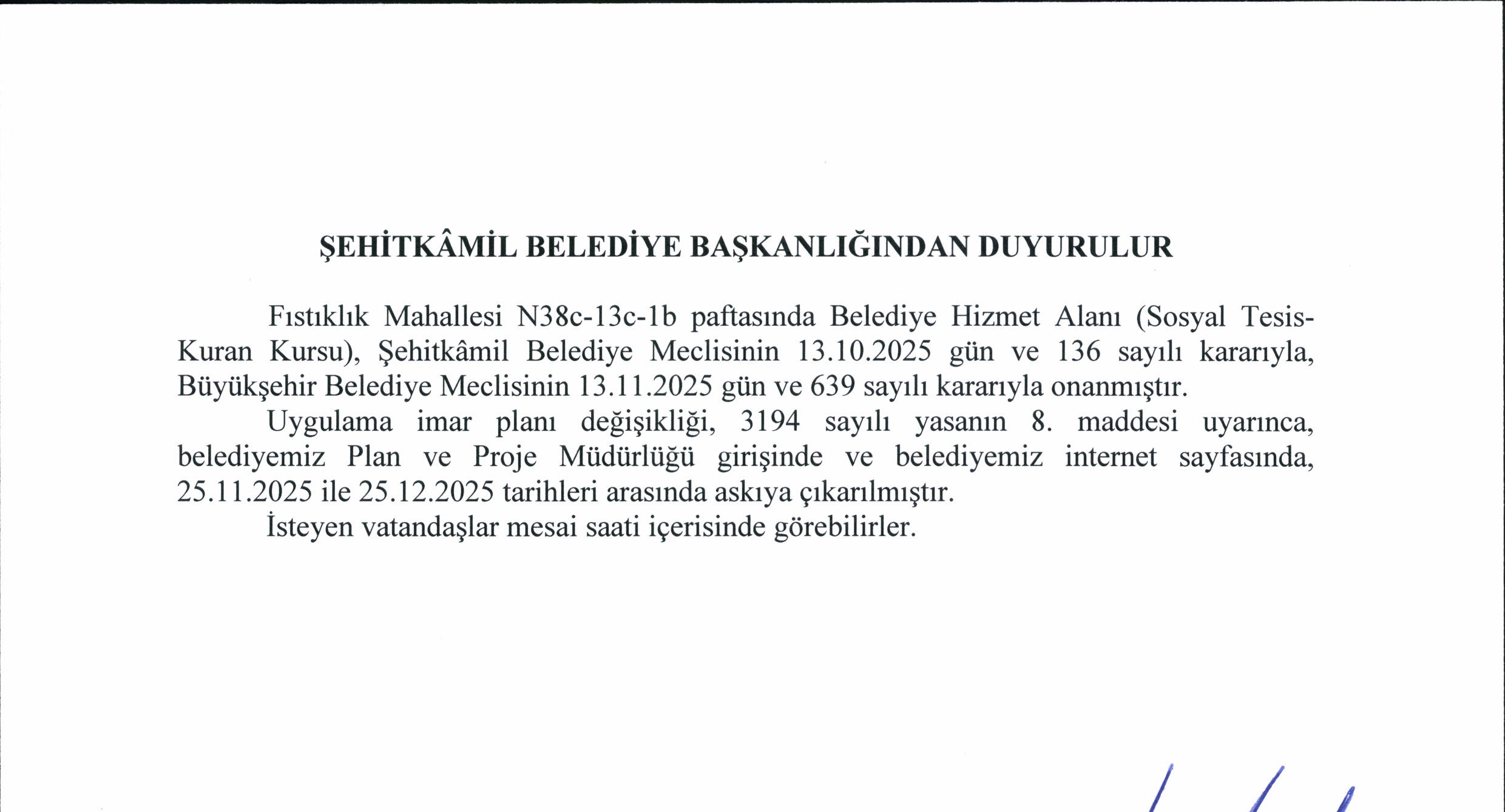 ŞEHİTKÂMİL BELEDİYE BAŞKANLIĞINDAN DUYURULUR

Fıstıklık Mahallesi N38c-13c-1b paftasında Belediye Hizmet Alanı (Sosyal Tesis-Kuran Kursu), Şehitkâmil Belediye Meclisinin 13.10.2025 gün ve 136 sayılı kararıyla, Büyükşehir Belediye Meclisinin 13.11.2025 gün ve 639 sayılı kararıyla onanmıştır.

Uygulama imar planı değişikliği, 3194 sayılı yasanın 8. maddesi uyarınca, belediyemiz Plan ve Proje Müdürlüğü girişinde ve belediyemiz internet sayfasında, 25.11.2025 ile 25.12.2025 tarihleri arasında askıya çıkarılmıştır.

İsteyen vatandaşlar mesai saati içerisinde görebilirler.